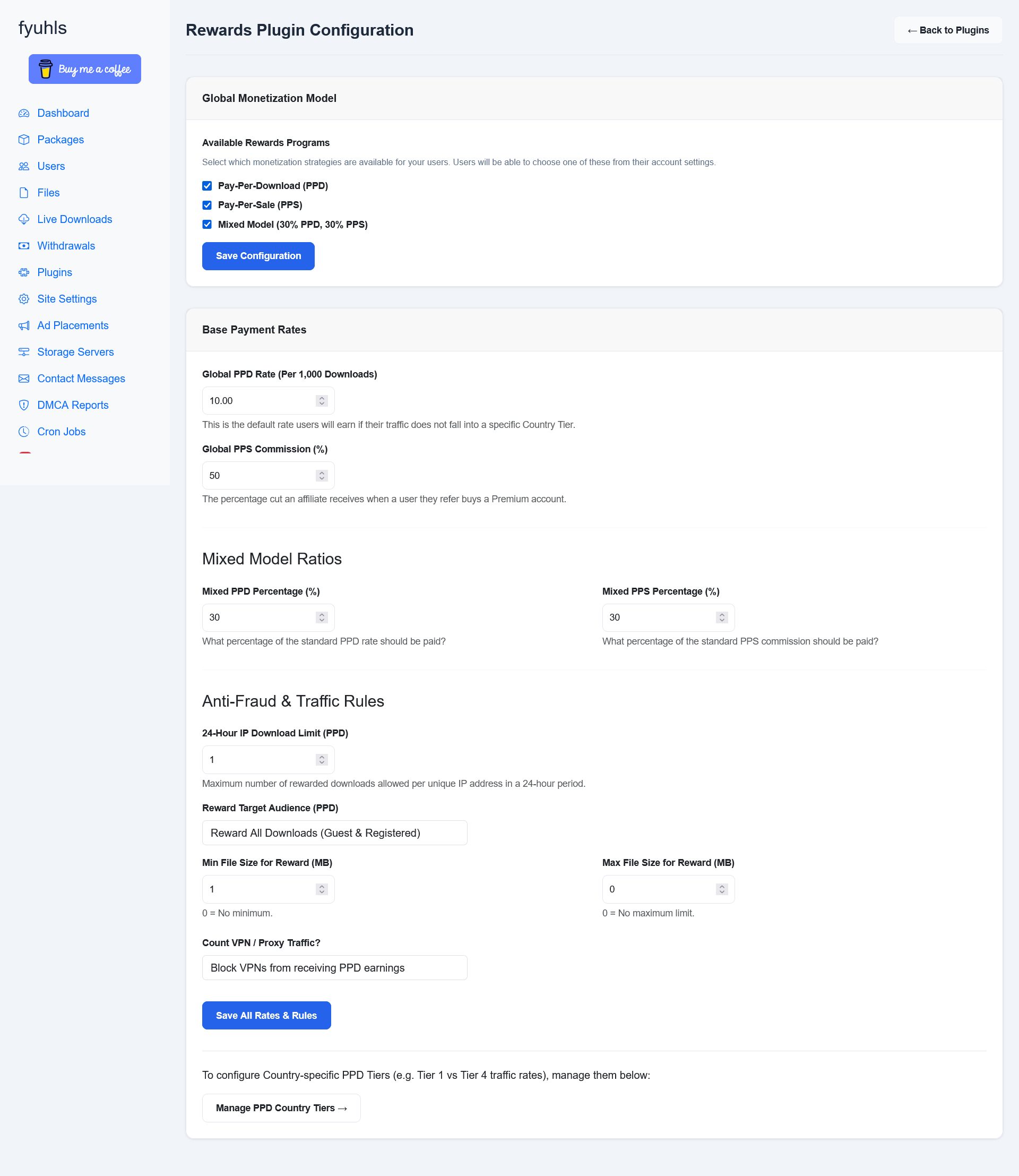 fyuhls

Buy me a coffee

Dashboard
Packages
Users
Files
Live Downloads
Withdrawals
Plugins
Site Settings
Ad Placements
Storage Servers
Contact Messages
DMCA Reports
Cron Jobs

Rewards Plugin Configuration

← Back to Plugins

Global Monetization Model

Available Rewards Programs

Select which monetization strategies are available for your users. Users will be able to choose one of these from their account settings.

Pay-Per-Download (PPD)
Pay-Per-Sale (PPS)
Mixed Model (30% PPD, 30% PPS)

Save Configuration

Base Payment Rates

Global PPD Rate (Per 1,000 Downloads)

10.00

This is the default rate users will earn if their traffic does not fall into a specific Country Tier.

Global PPS Commission (%)

50

The percentage cut an affiliate receives when a user they refer buys a Premium account.

Mixed Model Ratios

Mixed PPD Percentage (%)

30

What percentage of the standard PPD rate should be paid?

Mixed PPS Percentage (%)

30

What percentage of the standard PPS commission should be paid?

Anti-Fraud & Traffic Rules

24-Hour IP Download Limit (PPD)

1

Maximum number of rewarded downloads allowed per unique IP address in a 24-hour period.

Reward Target Audience (PPD)

Reward All Downloads (Guest & Registered)

Min File Size for Reward (MB)

1

0 = No minimum.

Max File Size for Reward (MB)

0

0 = No maximum limit.

Count VPN / Proxy Traffic?

Block VPNs from receiving PPD earnings

Save All Rates & Rules

To configure Country-specific PPD Tiers (e.g. Tier 1 vs Tier 4 traffic rates), manage them below:

Manage PPD Country Tiers →